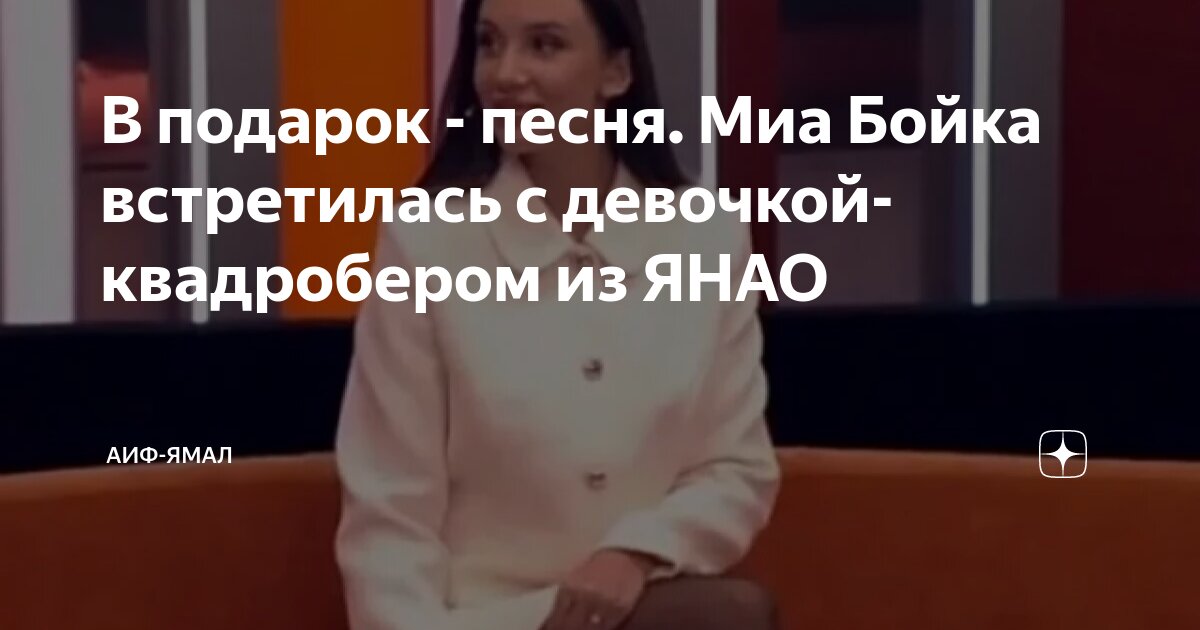 В подарок - песня. Миа Бойка встретилась с девочкой-квадробером из ЯНАО

АИФ-ЯМАЛ